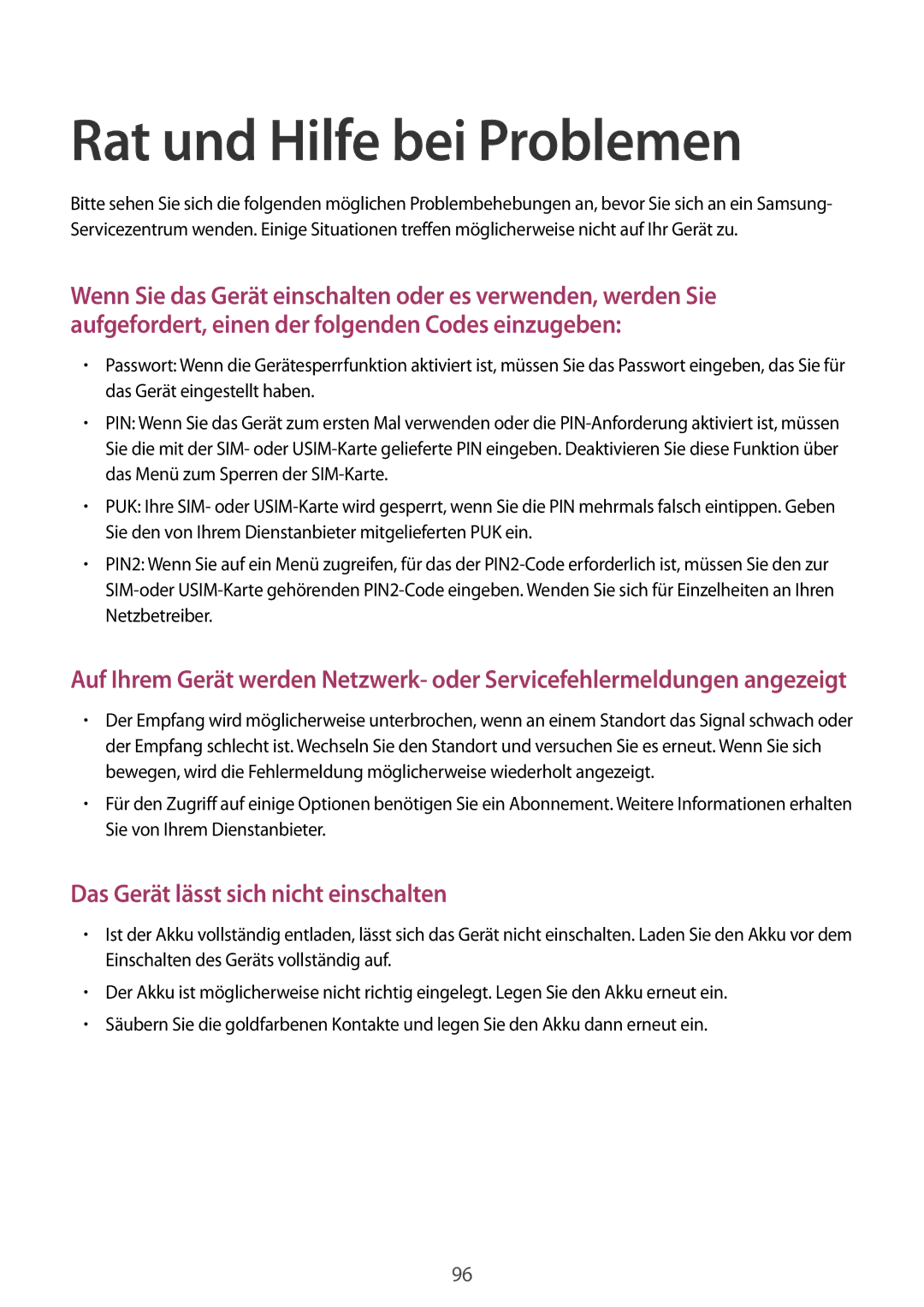 Rat und Hilfe bei Problemen

Bitte sehen Sie sich die folgenden möglichen Problembehebungen an, bevor Sie sich an ein Samsung-Servicezentrum wenden. Einige Situationen treffen möglicherweise nicht auf Ihr Gerät zu.

Wenn Sie das Gerät einschalten oder es verwenden, werden Sie aufgefordert, einen der folgenden Codes einzugeben:

• Passwort: Wenn die Gerätesperrfunktion aktiviert ist, müssen Sie das Passwort eingeben, das Sie für das Gerät eingestellt haben.

• PIN: Wenn Sie das Gerät zum ersten Mal verwenden oder die PIN-Anforderung aktiviert ist, müssen Sie die mit der SIM- oder USIM-Karte gelieferte PIN eingeben. Deaktivieren Sie diese Funktion über das Menü zum Sperren der SIM-Karte.

• PUK: Ihre SIM- oder USIM-Karte wird gesperrt, wenn Sie die PIN mehrmals falsch eintippen. Geben Sie den von Ihrem Dienstanbieter mitgelieferten PUK ein.

• PIN2: Wenn Sie auf ein Menü zugreifen, für das der PIN2-Code erforderlich ist, müssen Sie den zur SIM-oder USIM-Karte gehörenden PIN2-Code eingeben. Wenden Sie sich für Einzelheiten an Ihren Netzbetreiber.

Auf Ihrem Gerät werden Netzwerk- oder Servicefehlermeldungen angezeigt

• Der Empfang wird möglicherweise unterbrochen, wenn an einem Standort das Signal schwach oder der Empfang schlecht ist. Wechseln Sie den Standort und versuchen Sie es erneut. Wenn Sie sich bewegen, wird die Fehlermeldung möglicherweise wiederholt angezeigt.

• Für den Zugriff auf einige Optionen benötigen Sie ein Abonnement. Weitere Informationen erhalten Sie von Ihrem Dienstanbieter.

Das Gerät lässt sich nicht einschalten

• Ist der Akku vollständig entladen, lässt sich das Gerät nicht einschalten. Laden Sie den Akku vor dem Einschalten des Geräts vollständig auf.

• Der Akku ist möglicherweise nicht richtig eingelegt. Legen Sie den Akku erneut ein.

• Säubern Sie die goldfarbenen Kontakte und legen Sie den Akku dann erneut ein.

96